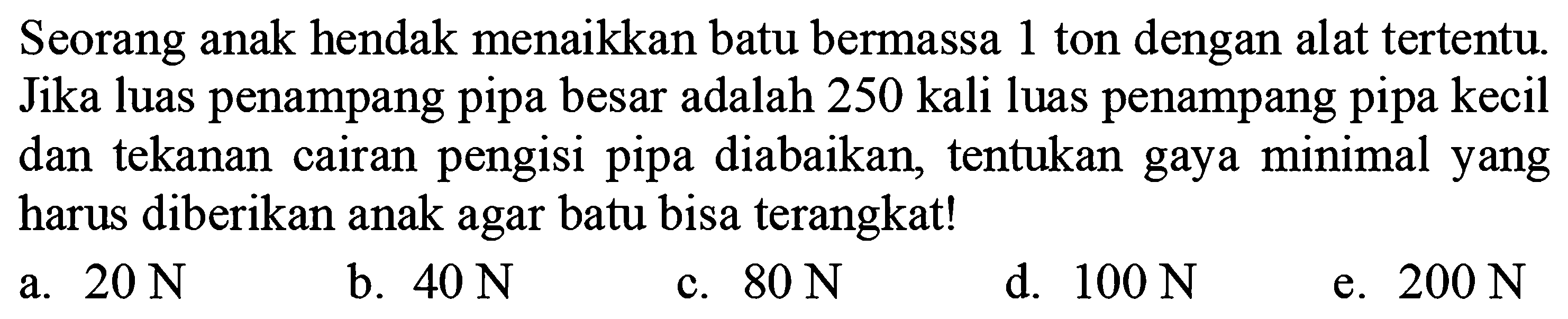 Seorang anak hendak menaikkan batu bermassa 1 ton dengan alat tertentu. Jika luas penampang pipa besar adalah 250 kali luas penampang pipa kecil dan tekanan cairan pengisi pipa diabaikan, tentukan gaya minimal yang harus diberikan anak agar batu bisa terangkat!

a. 20 N
b. 40 N
c. 80 N
d. 100 N
e. 200 N